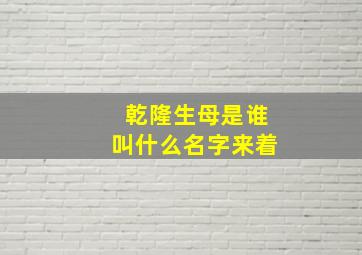 乾隆生母是谁
叫什么名字来着